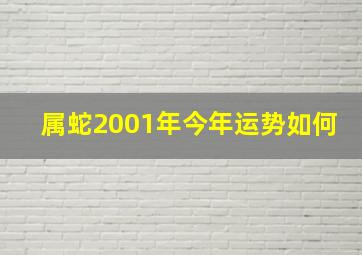 属蛇2001年今年运势如何